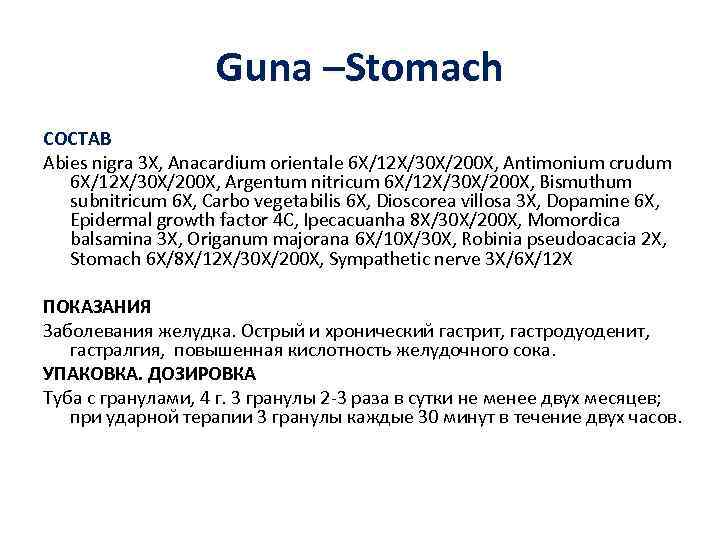 Guna –Stomach

СОСТАВ

Abies nigra 3X, Anacardium orientale 6X/12X/30X/200X, Antimonium crudum 6X/12X/30X/200X, Argentum nitricum 6X/12X/30X/200X, Bismuthum subnitricum 6X, Carbo vegetabilis 6X, Dioscorea villosa 3X, Dopamine 6X, Epidermal growth factor 4C, Ipecacuanha 8X/30X/200X, Momordica balsamina 3X, Origanum majorana 6X/10X/30X, Robinia pseudoacacia 2X, Stomach 6X/8X/12X/30X/200X, Sympathetic nerve 3X/6X/12X

ПОКАЗАНИЯ

Заболевания желудка. Острый и хронический гастрит, гастродуоденит, гастралгия, повышенная кислотность желудочного сока.

УПАКОВКА. ДОЗИРОВКА

Туба с гранулами, 4 г. 3 гранулы 2-3 раза в сутки не менее двух месяцев; при ударной терапии 3 гранулы каждые 30 минут в течение двух часов.